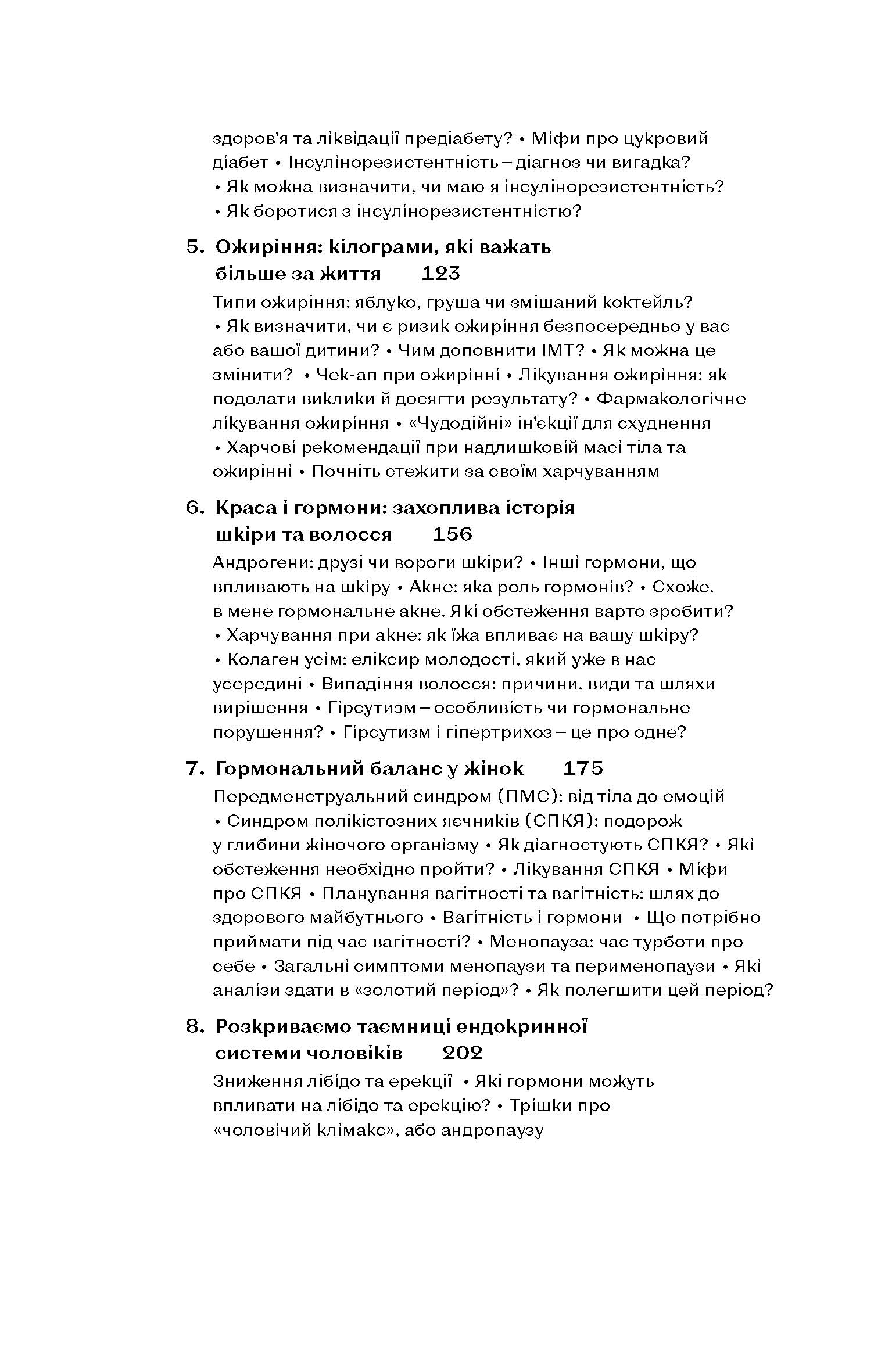 здоров'я та ліквідації предіабету? • Міфи про цукровий діабет • Інсулінорезистентність – діагноз чи вигадка? • Як можна визначити, чи маю я інсулінорезистентність? • Як боротися з інсулінорезистентністю?

5. Ожиріння: кілограми, які важать більше за життя 123

Типи ожиріння: яблуко, груша чи змішаний коктейль? • Як визначити, чи є ризик ожиріння безпосередньо у вас або вашої дитини? • Чим доповнити ІМТ? • Як можна це змінити? • Чек-ап при ожирінні • Лікування ожиріння: як подолати виклики й досягти результату? • Фармакологічне лікування ожиріння • «Чудодійні» ін'єкції для схуднення • Харчові рекомендації при надлишковій масі тіла та ожирінні • Почніть стежити за своїм харчуванням

6. Краса і гормони: захоплива історія шкіри та волосся 156

Андрогени: друзі чи вороги шкіри? • Інші гормони, що впливають на шкіру • Акне: яка роль гормонів? • Схоже, в мене гормональне акне. Які обстеження варто зробити? • Харчування при акне: як їжа впливає на вашу шкіру? • Колаген усім: еліксир молодості, який уже в нас усередині • Випадіння волосся: причини, види та шляхи вирішення • Гірсутизм – особливість чи гормональне порушення? • Гірсутизм і гіпертрихоз – це про одне?

7. Гормональний баланс у жінок 175

Передменструальний синдром (ПМС): від тіла до емоцій • Синдром полікістозних яєчників (СПКЯ): подорож у глибини жіночого організму • Як діагностують СПКЯ? • Які обстеження необхідно пройти? • Лікування СПКЯ • Міфи про СПКЯ • Планування вагітності та вагітність: шлях до здорового майбутнього • Вагітність і гормони • Що потрібно приймати під час вагітності? • Менопауза: час турботи про себе • Загальні симптоми менопаузи та перименопаузи • Які аналізи здати в «золотий період»? • Як полегшити цей період?

8. Розкриваємо таємниці ендокринної системи чоловіків 202

Зниження лібідо та ерекції • Які гормони можуть впливати на лібідо та ерекцію? • Трішки про «чоловічий клімакс», або андропаузу